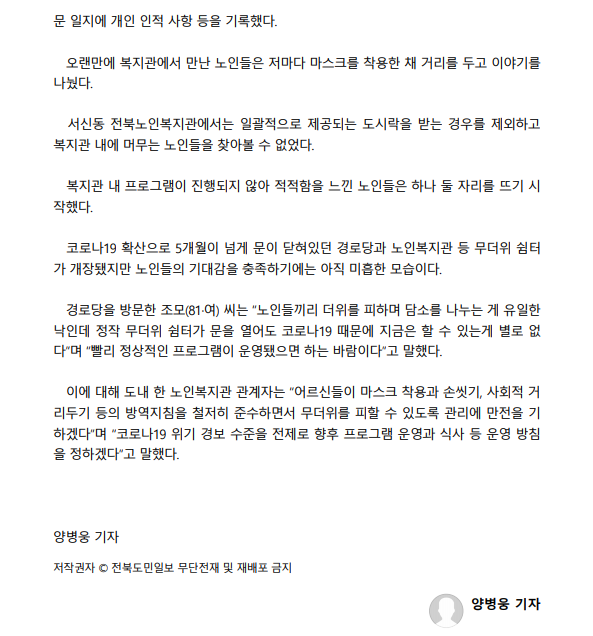 문 일지에 개인 인적 사항 등을 기록했다.

오랜만에 복지관에서 만난 노인들은 저마다 마스크를 착용한 채 거리를 두고 이야기를 나눴다.

서신동 전북노인복지관에서는 일괄적으로 제공되는 도시락을 받는 경우를 제외하고 복지관 내에 머무는 노인들을 찾아볼 수 없었다.

복지관 내 프로그램이 진행되지 않아 적적함을 느낀 노인들은 하나 둘 자리를 뜨기 시작했다.

코로나19 확산으로 5개월이 넘게 문이 닫혀있던 경로당과 노인복지관 등 무더위 쉼터가 개장됐지만 노인들의 기대감을 충족하기에는 아직 미흡한 모습이다.

경로당을 방문한 조모(81·여) 씨는 "노인들끼리 더위를 피하며 담소를 나누는 게 유일한 낙인데 정작 무더위 쉼터가 문을 열어도 코로나19 때문에 지금은 할 수 있는게 별로 없다"며 "빨리 정상적인 프로그램이 운영됐으면 하는 바람이다"고 말했다.

이에 대해 도내 한 노인복지관 관계자는 "어르신들이 마스크 착용과 손씻기, 사회적 거리두기 등의 방역지침을 철저히 준수하면서 무더위를 피할 수 있도록 관리에 만전을 기하겠다"며 "코로나19 위기 경보 수준을 전제로 향후 프로그램 운영과 식사 등 운영 방침을 정하겠다"고 말했다.

양병웅 기자

저작권자 © 전북도민일보 무단전재 및 재배포 금지

양병웅 기자